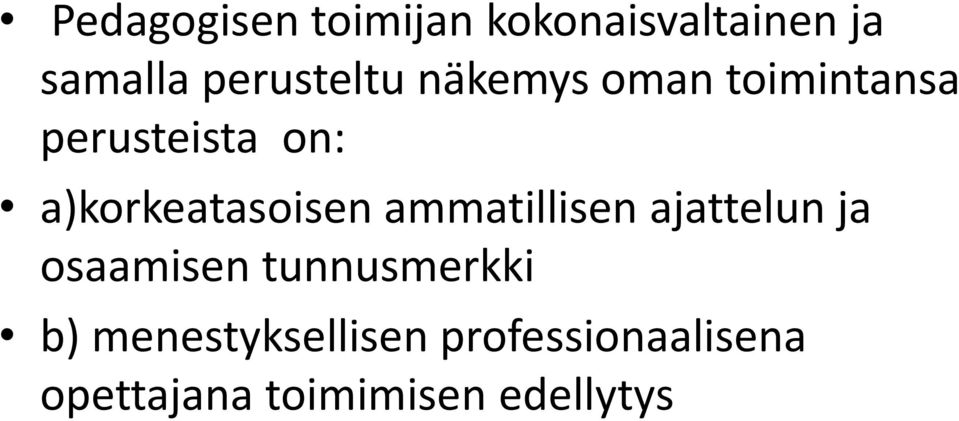 • Pedagogisen toimijan kokonaisvaltainen ja samalla perusteltu näkemys oman toimintansa perusteista on:

• a)korkeatasoisen ammatillisen ajattelun ja osaamisen tunnusmerkki

• b) menestyksellisen professionaalisena opettajana toimimisen edellytys